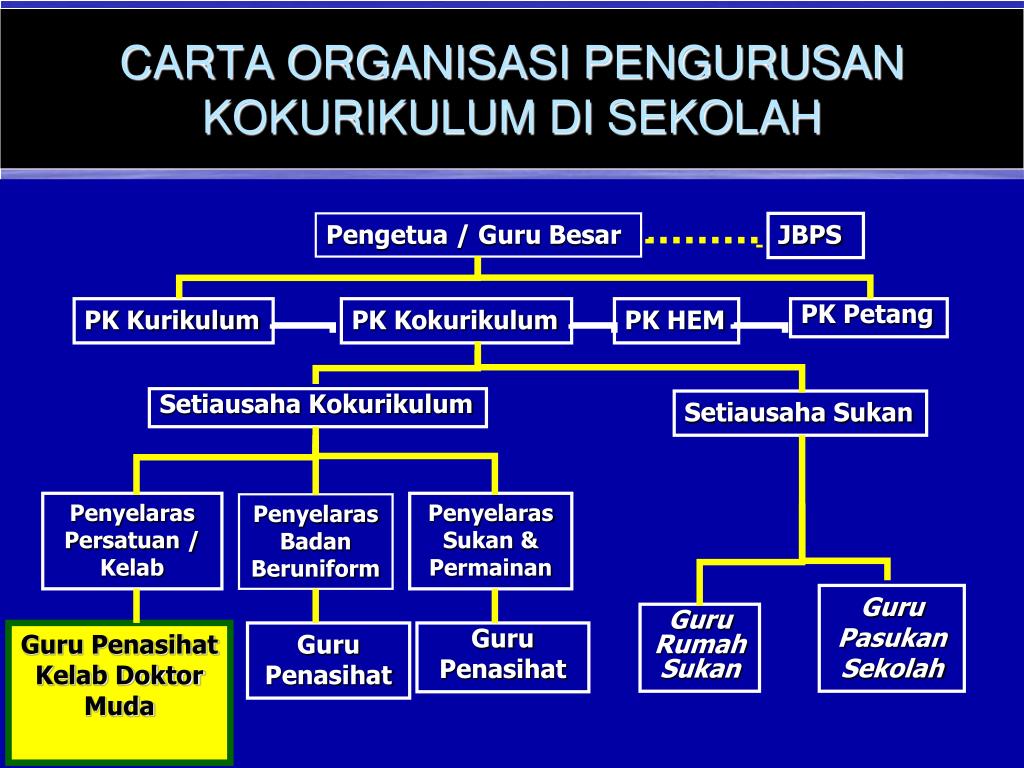 CARTA ORGANISASI PENGURUSAN KOKURIKULUM DI SEKOLAH

Pengetua / Guru Besar

JBPS

PK Kurikulum

PK Kokurikulum

PK HEM

PK Petang

Setiausaha Kokurikulum

Setiausaha Sukan

Penyelaras Persatuan / Kelab

Penyelaras Badan Beruniform

Penyelaras Sukan & Permainan

Guru Penasihat Kelab Doktor Muda

Guru Penasihat

Guru Penasihat

Guru Rumah Sukan

Guru Pasukan Sekolah